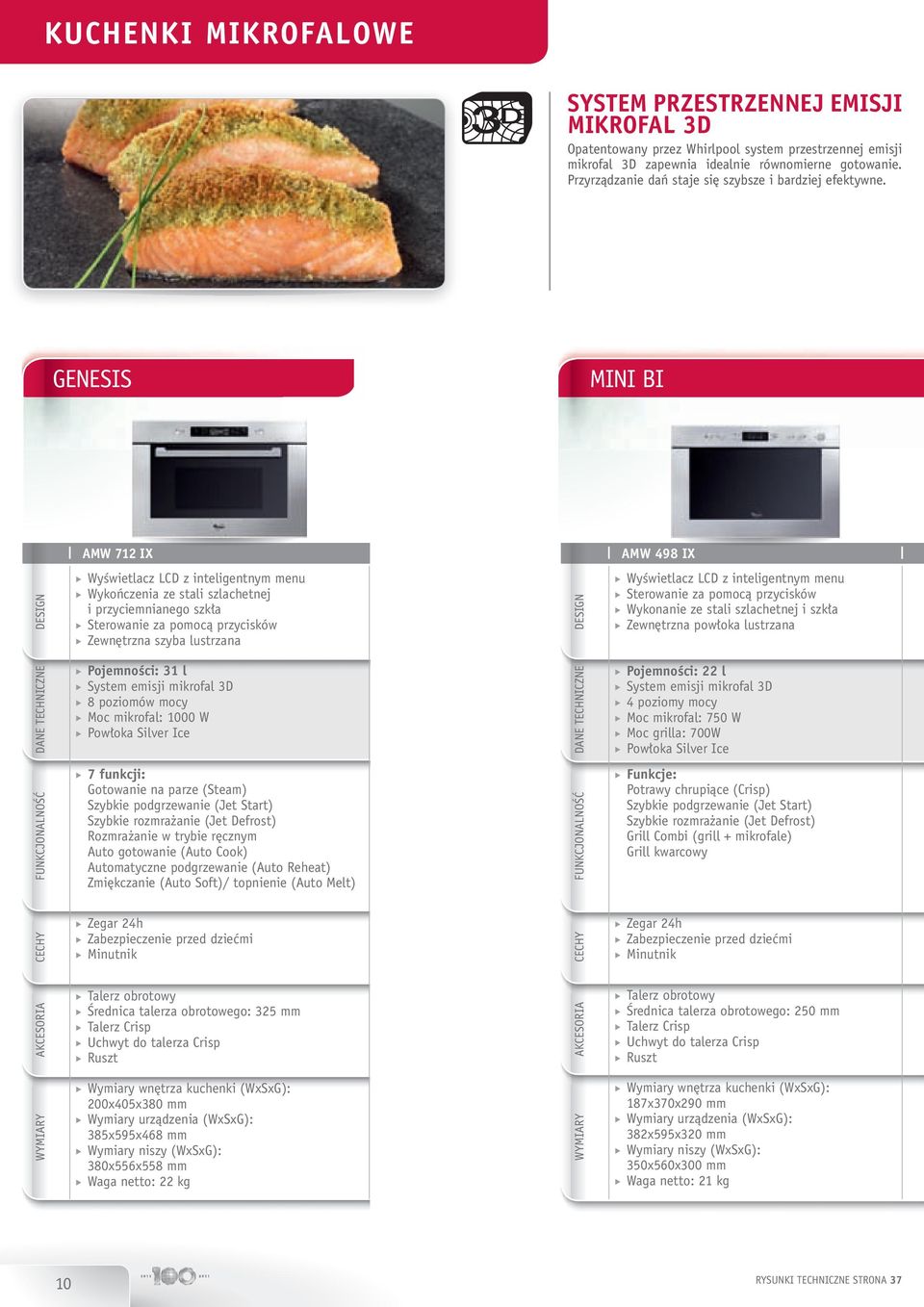 KUCHENKI MIKROFALOWE

3D

SYSTEM PRZESTRZENNEJ EMISJI MIKROFAL 3D

Opatentowany przez Whirlpool system przestrzennej emisji mikrofal 3D zapewnia idealnie równomierne gotowanie. Przyrządzanie dań staje się szybsze i bardziej efektywne.

GENESIS

AMW 712 IX

DESIGN
▸ Wyświetlacz LCD z inteligentnym menu
▸ Wykończenia ze stali szlachetnej i przyciemnianego szkła
▸ Sterowanie za pomocą przycisków
▸ Zewnętrzna szyba lustrzana

DANE TECHNICZNE
▸ Pojemności: 31 l
▸ System emisji mikrofal 3D
▸ 8 poziomów mocy
▸ Moc mikrofal: 1000 W
▸ Powłoka Silver Ice

FUNKCJONALNOŚĆ
▸ 7 funkcji:
Gotowanie na parze (Steam)
Szybkie podgrzewanie (Jet Start)
Szybkie rozmrażanie (Jet Defrost)
Rozmrażanie w trybie ręcznym
Auto gotowanie (Auto Cook)
Automatyczne podgrzewanie (Auto Reheat)
Zmiękczanie (Auto Soft)/ topnienie (Auto Melt)

CECHY
▸ Zegar 24h
▸ Zabezpieczenie przed dziećmi
▸ Minutnik

AKCESORIA
▸ Talerz obrotowy
▸ Średnica talerza obrotowego: 325 mm
▸ Talerz Crisp
▸ Uchwyt do talerza Crisp
▸ Ruszt

WYMIARY
▸ Wymiary wnętrza kuchenki (WxSxG): 200x405x380 mm
▸ Wymiary urządzenia (WxSxG): 385x595x468 mm
▸ Wymiary niszy (WxSxG): 380x556x558 mm
▸ Waga netto: 22 kg

MINI BI

AMW 498 IX

DESIGN
▸ Wyświetlacz LCD z inteligentnym menu
▸ Sterowanie za pomocą przycisków
▸ Wykonanie ze stali szlachetnej i szkła
▸ Zewnętrzna powłoka lustrzana

DANE TECHNICZNE
▸ Pojemności: 22 l
▸ System emisji mikrofal 3D
▸ 4 poziomy mocy
▸ Moc mikrofal: 750 W
▸ Moc grilla: 700W
▸ Powłoka Silver Ice

FUNKCJONALNOŚĆ
▸ Funkcje:
Potrawy chrupiące (Crisp)
Szybkie podgrzewanie (Jet Start)
Szybkie rozmrażanie (Jet Defrost)
Grill Combi (grill + mikrofale)
Grill kwarcowy

CECHY
▸ Zegar 24h
▸ Zabezpieczenie przed dziećmi
▸ Minutnik

AKCESORIA
▸ Talerz obrotowy
▸ Średnica talerza obrotowego: 250 mm
▸ Talerz Crisp
▸ Uchwyt do talerza Crisp
▸ Ruszt

WYMIARY
▸ Wymiary wnętrza kuchenki (WxSxG): 187x370x290 mm
▸ Wymiary urządzenia (WxSxG): 382x595x320 mm
▸ Wymiary niszy (WxSxG): 350x560x300 mm
▸ Waga netto: 21 kg

10

100

RYSUNKI TECHNICZNE STRONA 37